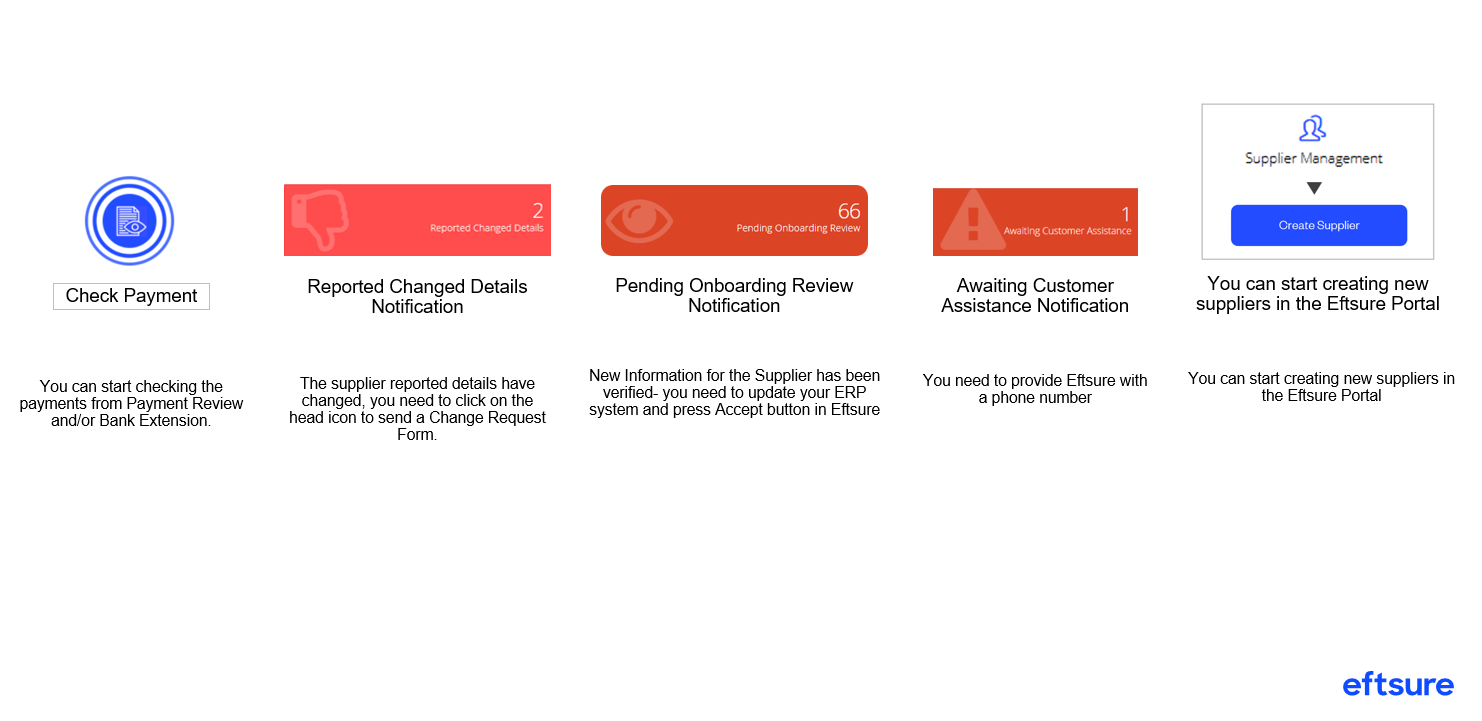 Check Payment

You can start checking the payments from Payment Review and/or Bank Extension.

2
Reported Changed Details

Reported Changed Details Notification

The supplier reported details have changed, you need to click on the head icon to send a Change Request Form.

66
Pending Onboarding Review

Pending Onboarding Review Notification

New Information for the Supplier has been verified- you need to update your ERP system and press Accept button in Eftsure

1
Awaiting Customer Assistance

Awaiting Customer Assistance Notification

You need to provide Eftsure with a phone number

Supplier Management

Create Supplier

You can start creating new suppliers in the Eftsure Portal

You can start creating new suppliers in the Eftsure Portal

eftsure